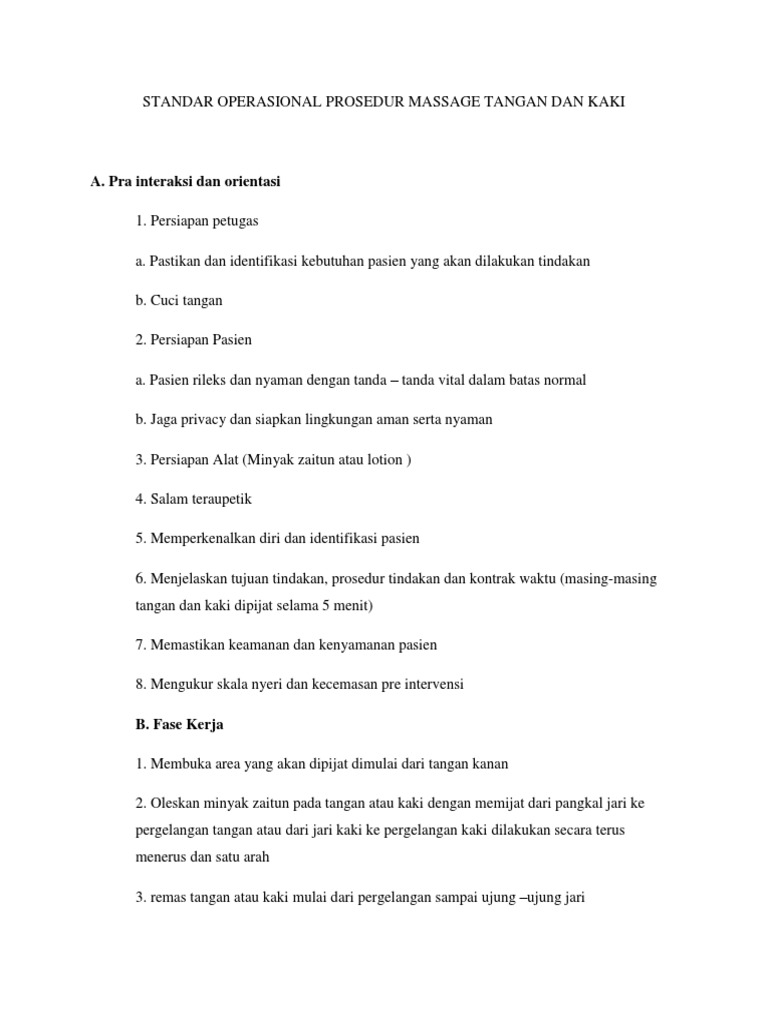 STANDAR OPERASIONAL PROSEDUR MASSAGE TANGAN DAN KAKI

A. Pra interaksi dan orientasi

1. Persiapan petugas

a. Pastikan dan identifikasi kebutuhan pasien yang akan dilakukan tindakan

b. Cuci tangan

2. Persiapan Pasien

a. Pasien rileks dan nyaman dengan tanda – tanda vital dalam batas normal

b. Jaga privacy dan siapkan lingkungan aman serta nyaman

3. Persiapan Alat (Minyak zaitun atau lotion )

4. Salam teraupetik

5. Memperkenalkan diri dan identifikasi pasien

6. Menjelaskan tujuan tindakan, prosedur tindakan dan kontrak waktu (masing-masing tangan dan kaki dipijat selama 5 menit)

7. Memastikan keamanan dan kenyamanan pasien

8. Mengukur skala nyeri dan kecemasan pre intervensi

B. Fase Kerja

1. Membuka area yang akan dipijat dimulai dari tangan kanan

2. Oleskan minyak zaitun pada tangan atau kaki dengan memijat dari pangkal jari ke pergelangan tangan atau dari jari kaki ke pergelangan kaki dilakukan secara terus menerus dan satu arah

3. remas tangan atau kaki mulai dari pergelangan sampai ujung –ujung jari